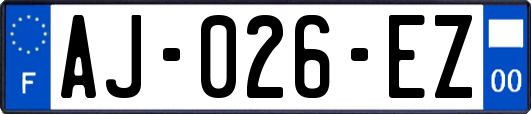 F
AJ-026-EZ
00